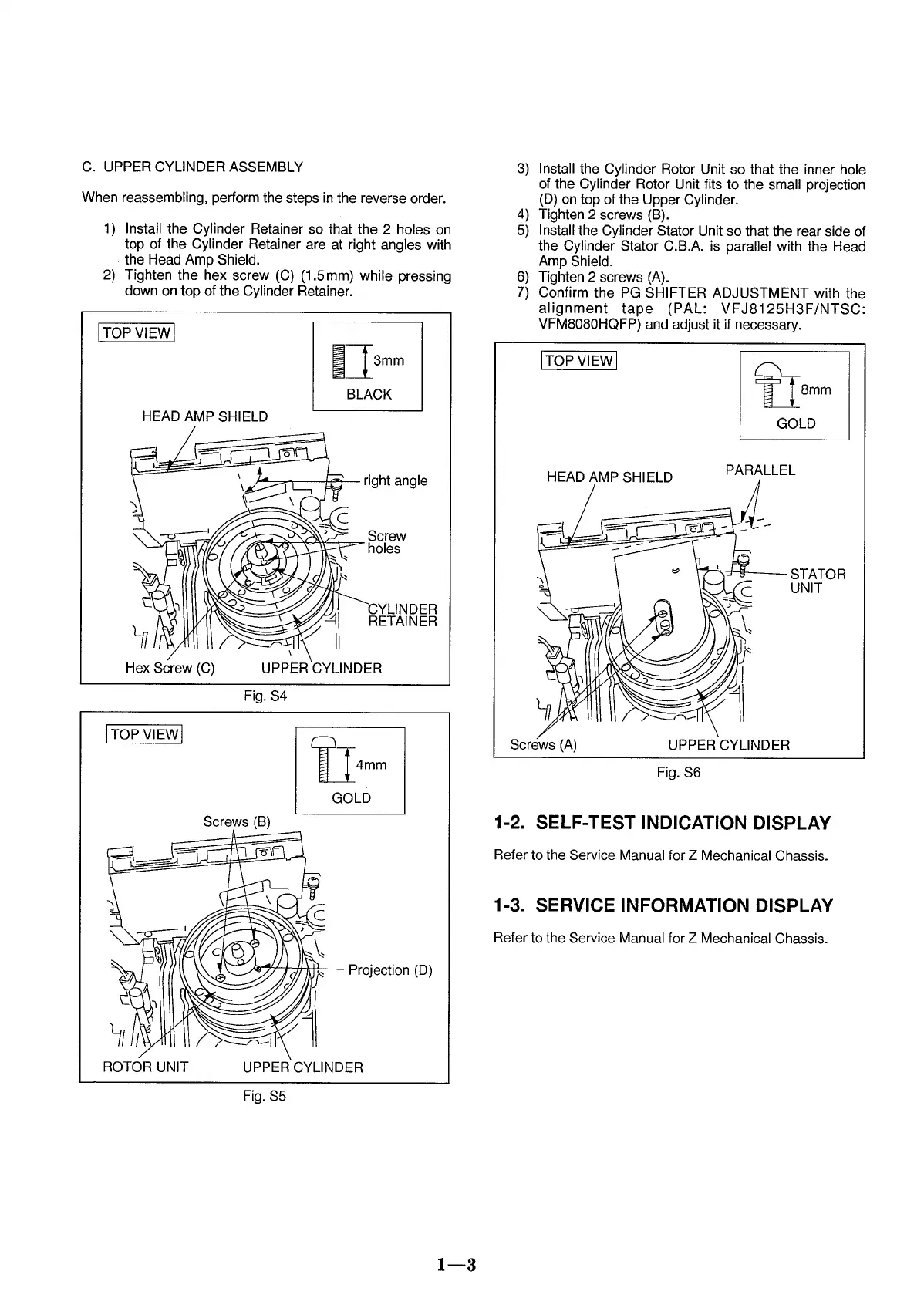 C. UPPER CYLINDER ASSEMBLY

When reassembling, perform the steps in the reverse order.

1) Install the Cylinder Retainer so that the 2 holes on top of the Cylinder Retainer are at right angles with the Head Amp Shield.
2) Tighten the hex screw (C) (1.5mm) while pressing down on top of the Cylinder Retainer.

TOP VIEW

3mm

BLACK

HEAD AMP SHIELD

right angle

Screw holes

CYLINDER RETAINER

Hex Screw (C)

UPPER CYLINDER

Fig. S4

TOP VIEW

4mm

GOLD

Screws (B)

Projection (D)

ROTOR UNIT

UPPER CYLINDER

Fig. S5

3) Install the Cylinder Rotor Unit so that the inner hole of the Cylinder Rotor Unit fits to the small projection (D) on top of the Upper Cylinder.
4) Tighten 2 screws (B).
5) Install the Cylinder Stator Unit so that the rear side of the Cylinder Stator C.B.A. is parallel with the Head Amp Shield.
6) Tighten 2 screws (A).
7) Confirm the PG SHIFTER ADJUSTMENT with the alignment tape (PAL: VFJ8125H3F/NTSC: VFM8080HQFP) and adjust it if necessary.

TOP VIEW

8mm

GOLD

HEAD AMP SHIELD

PARALLEL

STATOR UNIT

Screws (A)

UPPER CYLINDER

Fig. S6

1-2. SELF-TEST INDICATION DISPLAY

Refer to the Service Manual for Z Mechanical Chassis.

1-3. SERVICE INFORMATION DISPLAY

Refer to the Service Manual for Z Mechanical Chassis.

1—3